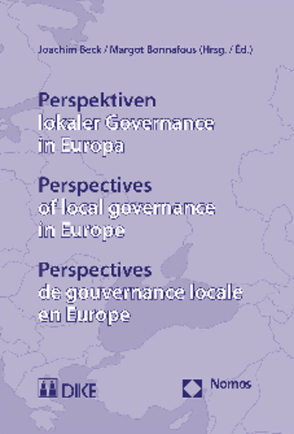 Joachim Beck / Margot Bonnafous (Hrsg. / Éd.)

Perspektiven
lokaler Governance
in Europa

Perspectives
of local governance
in Europe

Perspectives
de gouvernance locale
en Europe

DIKE

Nomos